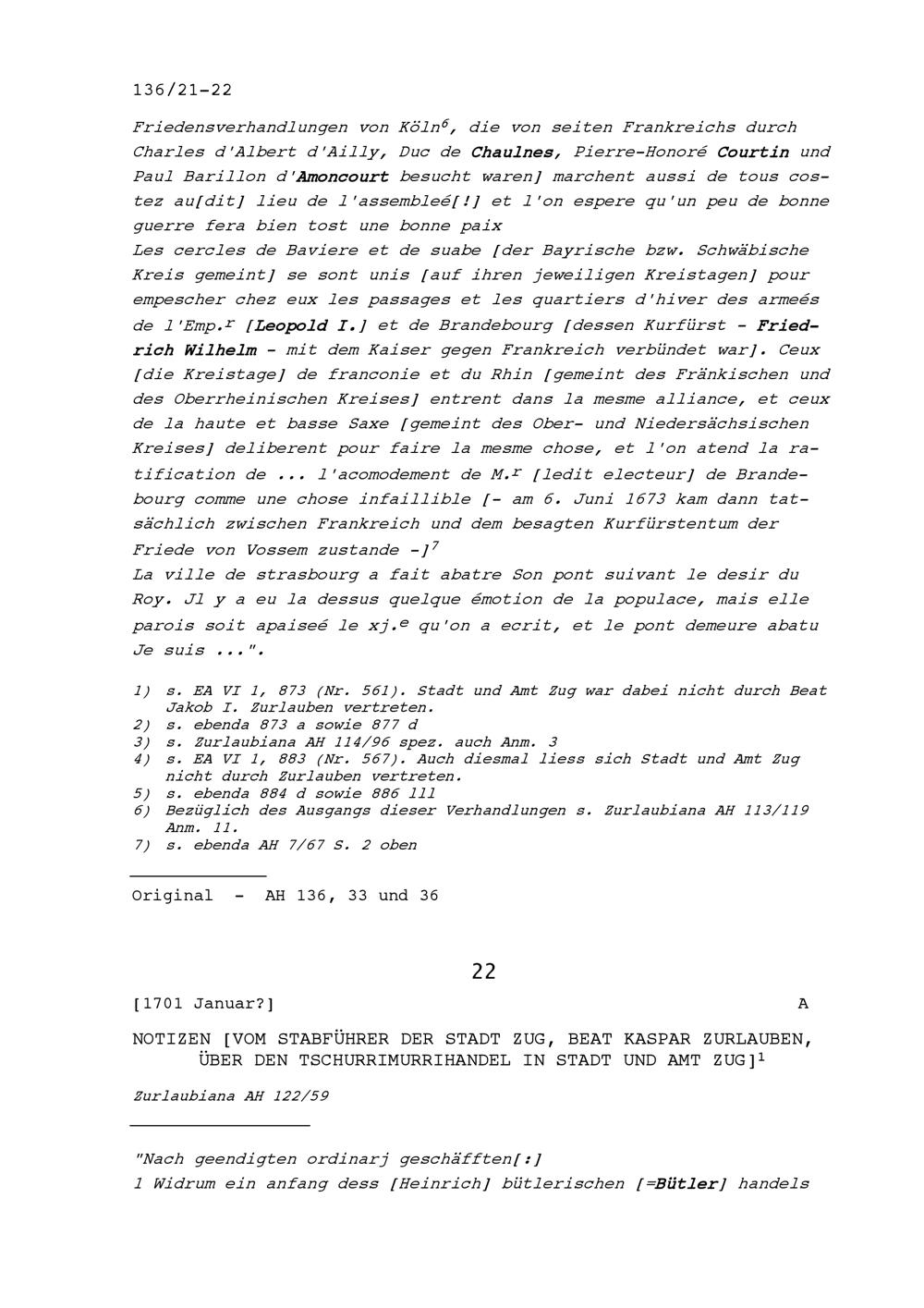 136/21-22

Friedensverhandlungen von Köln$^6$, die von seiten Frankreichs durch Charles d'Albert d'Ailly, Duc de Chaulnes, Pierre-Honoré Courtin und Paul Barillon d'Amoncourt besucht waren] marchent aussi de tous costez au[dit] lieu de l'assembleé[!] et l'on espere qu'un peu de bonne guerre fera bien tost une bonne paix
Les cercles de Baviere et de suabe [der Bayrische bzw. Schwäbische Kreis gemeint] se sont unis [auf ihren jeweiligen Kreistagen] pour empescher chez eux les passages et les quartiers d'hiver des armeés de l'Emp.$^r$ [Leopold I.] et de Brandebourg [dessen Kurfürst - Friedrich Wilhelm - mit dem Kaiser gegen Frankreich verbündet war]. Ceux [die Kreistage] de franconie et du Rhin [gemeint des Fränkischen und des Oberrheinischen Kreises] entrent dans la mesme alliance, et ceux de la haute et basse Saxe [gemeint des Ober- und Niedersächsischen Kreises] deliberent pour faire la mesme chose, et l'on atend la ratification de ... l'acomodement de M.$^r$ [ledit electeur] de Brandebourg comme une chose infaillible [- am 6. Juni 1673 kam dann tatsächlich zwischen Frankreich und dem besagten Kurfürstentum der Friede von Vossem zustande -]$^7$
La ville de strasbourg a fait abatre Son pont suivant le desir du Roy. Jl y a eu la dessus quelque émotion de la populace, mais elle parois soit apaiseé le xj.$^e$ qu'on a ecrit, et le pont demeure abatu Je suis ...".

1) s. EA VI 1, 873 (Nr. 561). Stadt und Amt Zug war dabei nicht durch Beat Jakob I. Zurlauben vertreten.
2) s. ebenda 873 a sowie 877 d
3) s. Zurlaubiana AH 114/96 spez. auch Anm. 3
4) s. EA VI 1, 883 (Nr. 567). Auch diesmal liess sich Stadt und Amt Zug nicht durch Zurlauben vertreten.
5) s. ebenda 884 d sowie 886 lll
6) Bezüglich des Ausgangs dieser Verhandlungen s. Zurlaubiana AH 113/119 Anm. 11.
7) s. ebenda AH 7/67 S. 2 oben

Original - AH 136, 33 und 36

22

[1701 Januar?] A

NOTIZEN [VOM STABFÜHRER DER STADT ZUG, BEAT KASPAR ZURLAUBEN, ÜBER DEN TSCHURRIMURRIHANDEL IN STADT UND AMT ZUG]$^1$

Zurlaubiana AH 122/59

"Nach geendigten ordinarj geschäfften[:]
1 Widrum ein anfang dess [Heinrich] bütlerischen [=Bütler] handels